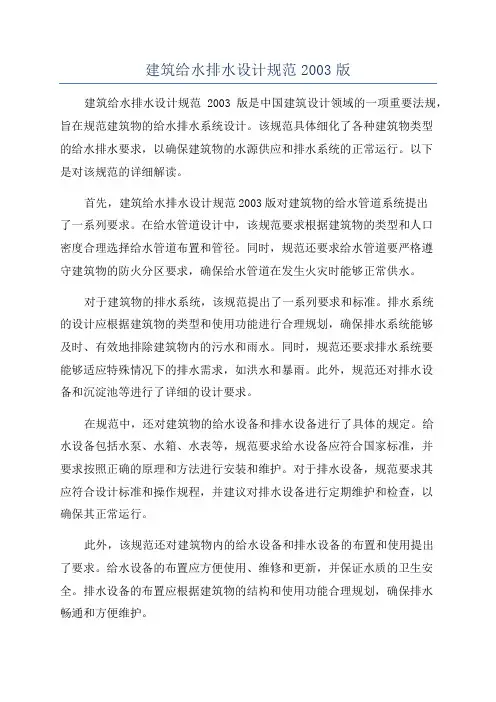 建筑给水排水设计规范 2003 版

建筑给水排水设计规范 2003 版是中国建筑设计领域的一项重要法规，旨在规范建筑物的给水排水系统设计。该规范具体细化了各种建筑物类型的给水排水要求，以确保建筑物的水源供应和排水系统的正常运行。以下是对该规范的详细解读。

首先，建筑给水排水设计规范 2003 版对建筑物的给水管道系统提出了一系列要求。在给水管道设计中，该规范要求根据建筑物的类型和人口密度合理选择给水管道布置和管径。同时，规范还要求给水管道要严格遵守建筑物的防火分区要求，确保给水管道在发生火灾时能够正常供水。

对于建筑物的排水系统，该规范提出了一系列要求和标准。排水系统的设计应根据建筑物的类型和使用功能进行合理规划，确保排水系统能够及时、有效地排除建筑物内的污水和雨水。同时，规范还要求排水系统要能够适应特殊情况下的排水需求，如洪水和暴雨。此外，规范还对排水设备和沉淀池等进行了详细的设计要求。

在规范中，还对建筑物的给水设备和排水设备进行了具体的规定。给水设备包括水泵、水箱、水表等，规范要求给水设备应符合国家标准，并要求按照正确的原理和方法进行安装和维护。对于排水设备，规范要求其应符合设计标准和操作规程，并建议对排水设备进行定期维护和检查，以确保其正常运行。

此外，该规范还对建筑物内的给水设备和排水设备的布置和使用提出了要求。给水设备的布置应方便使用、维修和更新，并保证水质的卫生安全。排水设备的布置应根据建筑物的结构和使用功能合理规划，确保排水畅通和方便维护。